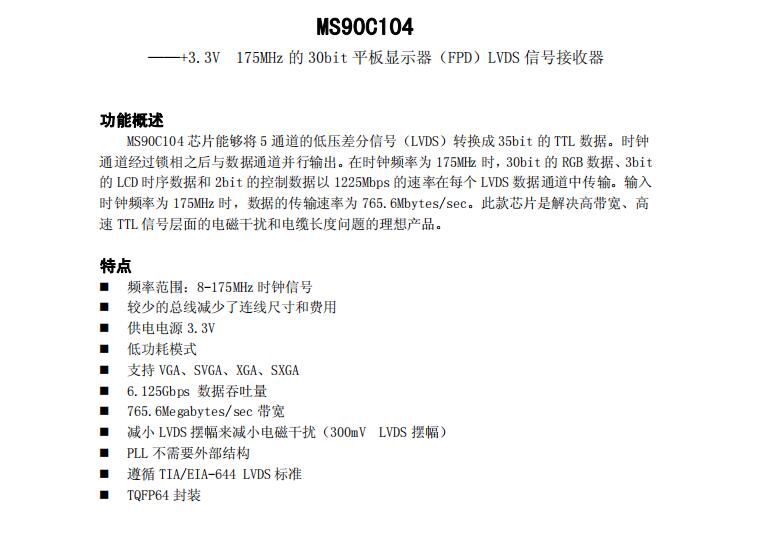 MS90C104

——+3.3V 175MHz 的 30bit 平板显示器（FPD）LVDS 信号接收器

功能概述

MS90C104 芯片能够将 5 通道的低压差分信号（LVDS）转换成 35bit 的 TTL 数据。时钟通道经过锁相之后与数据通道并行输出。在时钟频率为 175MHz 时，30bit 的 RGB 数据、3bit 的 LCD 时序数据和 2bit 的控制数据以 1225Mbps 的速率在每个 LVDS 数据通道中传输。输入时钟频率为 175MHz 时，数据的传输速率为 765.6Mbytes/sec。此款芯片是解决高带宽、高速 TTL 信号层面的电磁干扰和电缆长度问题的理想产品。

特点

■ 频率范围：8-175MHz 时钟信号
■ 较少的总线减少了连线尺寸和费用
■ 供电电源 3.3V
■ 低功耗模式
■ 支持 VGA、SVGA、XGA、SXGA
■ 6.125Gbps 数据吞吐量
■ 765.6Megabytes/sec 带宽
■ 减小 LVDS 摆幅来减小电磁干扰（300mV LVDS 摆幅）
■ PLL 不需要外部结构
■ 遵循 TIA/EIA-644 LVDS 标准
■ TQFP64 封装